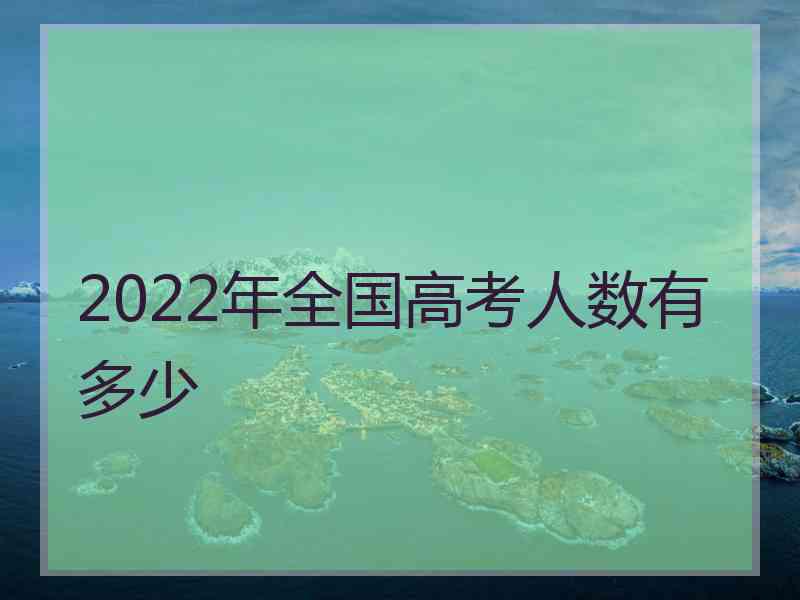 2022年全国高考人数有多少